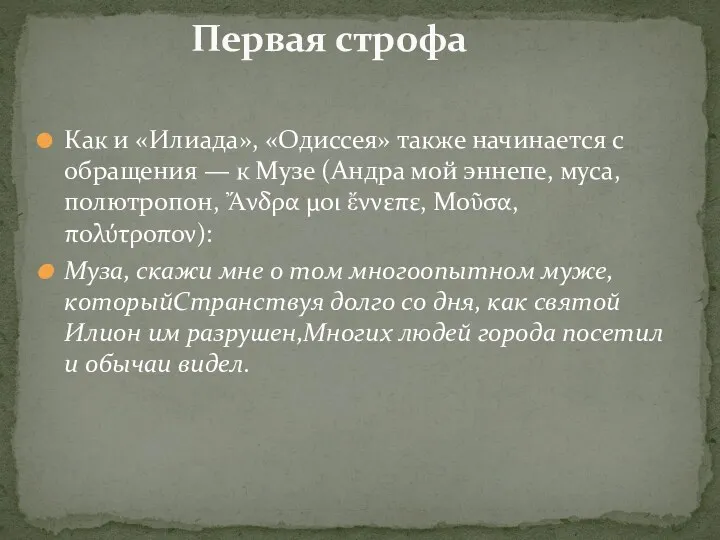 Первая строфа

Как и «Илиада», «Одиссея» также начинается с обращения — к Музе (Андра мой эннепе, муса, полютропон, Ἄνδρα μοι ἔννεπε, Μοῦσα, πολύτροπον):

Муза, скажи мне о том многоопытном муже, которыйСтранствуя долго со дня, как святой Илион им разрушен,Многих людей города посетил и обычаи видел.